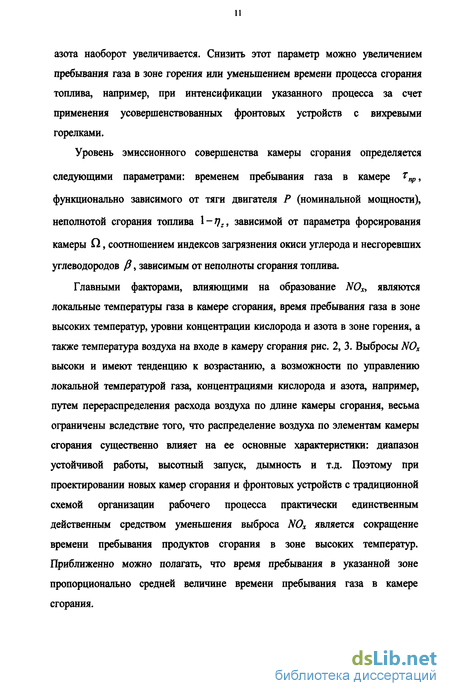 11

азота наоборот увеличивается. Снизить этот параметр можно увеличением пребывания газа в зоне горения или уменьшением времени процесса сгорания топлива, например, при интенсификации указанного процесса за счет применения усовершенствованных фронтовых устройств с вихревыми горелками.

Уровень эмиссионного совершенства камеры сгорания определяется следующими параметрами: временем пребывания газа в камере $\tau_{пр}$, функционально зависимого от тяги двигателя $P$ (номинальной мощности), неполнотой сгорания топлива $1-\eta_z$, зависимой от параметра форсирования камеры $\Omega$, соотношением индексов загрязнения окиси углерода и несгоревших углеводородов $\beta$, зависимым от неполноты сгорания топлива.

Главными факторами, влияющими на образование $NO_x$, являются локальные температуры газа в камере сгорания, время пребывания газа в зоне высоких температур, уровни концентрации кислорода и азота в зоне горения, а также температура воздуха на входе в камеру сгорания рис. 2, 3. Выбросы $NO_x$ высоки и имеют тенденцию к возрастанию, а возможности по управлению локальной температурой газа, концентрациями кислорода и азота, например, путем перераспределения расхода воздуха по длине камеры сгорания, весьма ограничены вследствие того, что распределение воздуха по элементам камеры сгорания существенно влияет на ее основные характеристики: диапазон устойчивой работы, высотный запуск, дымность и т.д. Поэтому при проектировании новых камер сгорания и фронтовых устройств с традиционной схемой организации рабочего процесса практически единственным действенным средством уменьшения выброса $NO_x$ является сокращение времени пребывания продуктов сгорания в зоне высоких температур. Приближенно можно полагать, что время пребывания в указанной зоне пропорционально средней величине времени пребывания газа в камере сгорания.

dsLib.net
библиотека диссертаций